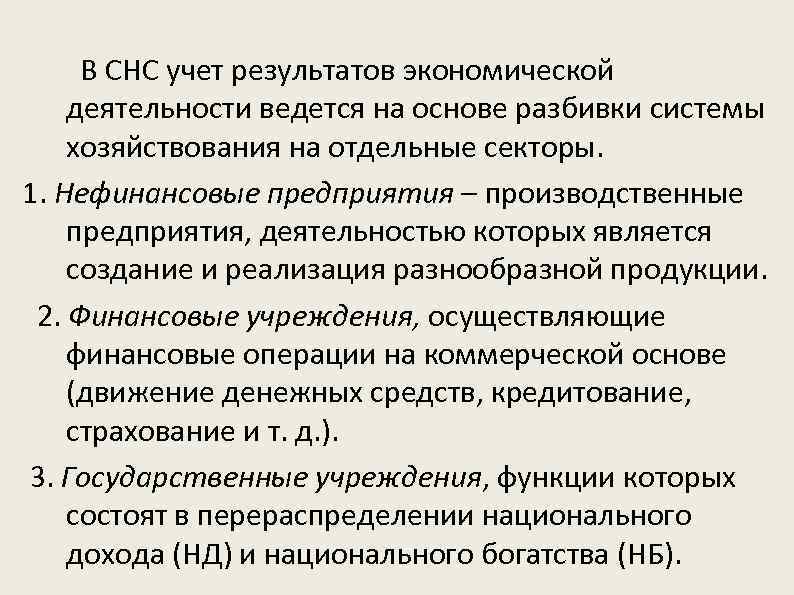 В СНС учет результатов экономической деятельности ведется на основе разбивки системы хозяйствования на отдельные секторы.

1. Нефинансовые предприятия – производственные предприятия, деятельностью которых является создание и реализация разнообразной продукции.

2. Финансовые учреждения, осуществляющие финансовые операции на коммерческой основе (движение денежных средств, кредитование, страхование и т. д.).

3. Государственные учреждения, функции которых состоят в перераспределении национального дохода (НД) и национального богатства (НБ).